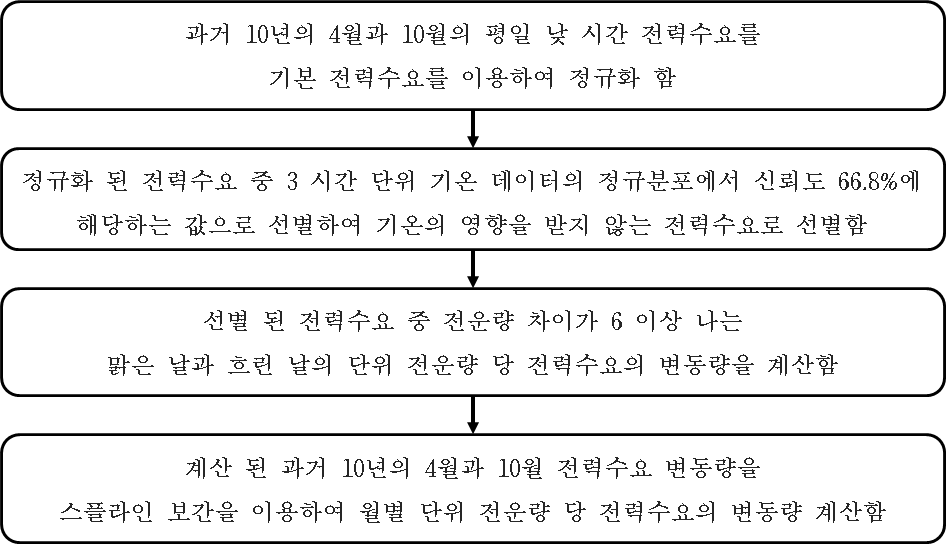 과거 10년의 4월과 10월의 평일 낮 시간 전력수요를 기본 전력수요를 이용하여 정규화 함

정규화 된 전력수요 중 3 시간 단위 기온 데이터의 정규분포에서 신뢰도 66.8%에 해당하는 값으로 선별하여 기온의 영향을 받지 않는 전력수요로 선별함

선별 된 전력수요 중 전운량 차이가 6 이상 나는 맑은 날과 흐린 날의 단위 전운량 당 전력수요의 변동량을 계산함

계산 된 과거 10년의 4월과 10월 전력수요 변동량을 스플라인 보간을 이용하여 월별 단위 전운량 당 전력수요의 변동량 계산함